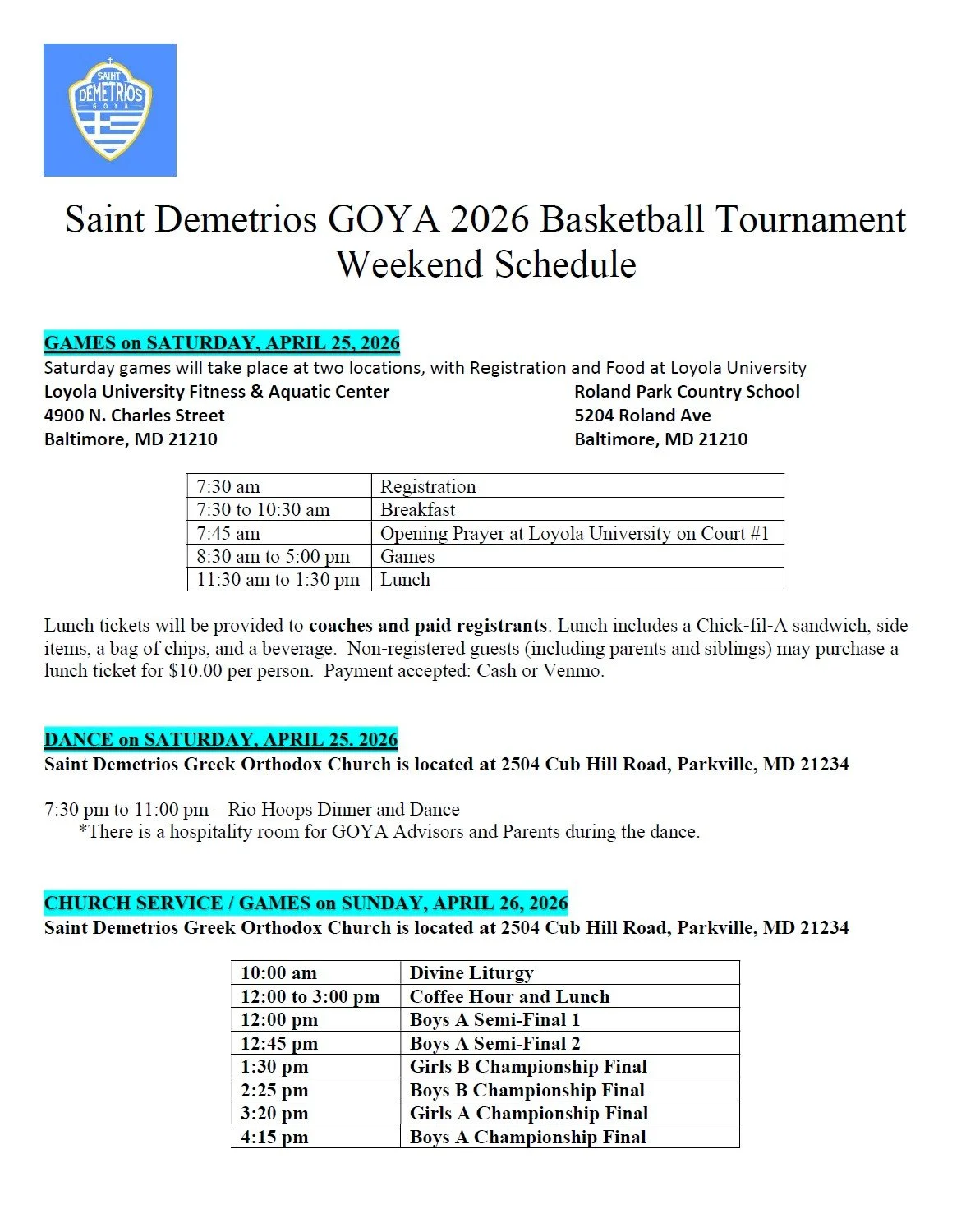 SAINT
DEMETRIOS
GOYA

Saint Demetrios GOYA 2026 Basketball Tournament Weekend Schedule

GAMES on SATURDAY, APRIL 25, 2026
Saturday games will take place at two locations, with Registration and Food at Loyola University

Loyola University Fitness & Aquatic Center
4900 N. Charles Street
Baltimore, MD 21210

Roland Park Country School
5204 Roland Ave
Baltimore, MD 21210

| 7:30 am | Registration |
|---|---|
| 7:30 to 10:30 am | Breakfast |
| 7:45 am | Opening Prayer at Loyola University on Court #1 |
| 8:30 am to 5:00 pm | Games |
| 11:30 am to 1:30 pm | Lunch |

Lunch tickets will be provided to coaches and paid registrants. Lunch includes a Chick-fil-A sandwich, side items, a bag of chips, and a beverage. Non-registered guests (including parents and siblings) may purchase a lunch ticket for $10.00 per person. Payment accepted: Cash or Venmo.

DANCE on SATURDAY, APRIL 25. 2026
Saint Demetrios Greek Orthodox Church is located at 2504 Cub Hill Road, Parkville, MD 21234

7:30 pm to 11:00 pm – Rio Hoops Dinner and Dance
*There is a hospitality room for GOYA Advisors and Parents during the dance.

CHURCH SERVICE / GAMES on SUNDAY, APRIL 26, 2026
Saint Demetrios Greek Orthodox Church is located at 2504 Cub Hill Road, Parkville, MD 21234

| 10:00 am | Divine Liturgy |
|---|---|
| 12:00 to 3:00 pm | Coffee Hour and Lunch |
| 12:00 pm | Boys A Semi-Final 1 |
| 12:45 pm | Boys A Semi-Final 2 |
| 1:30 pm | Girls B Championship Final |
| 2:25 pm | Boys B Championship Final |
| 3:20 pm | Girls A Championship Final |
| 4:15 pm | Boys A Championship Final |